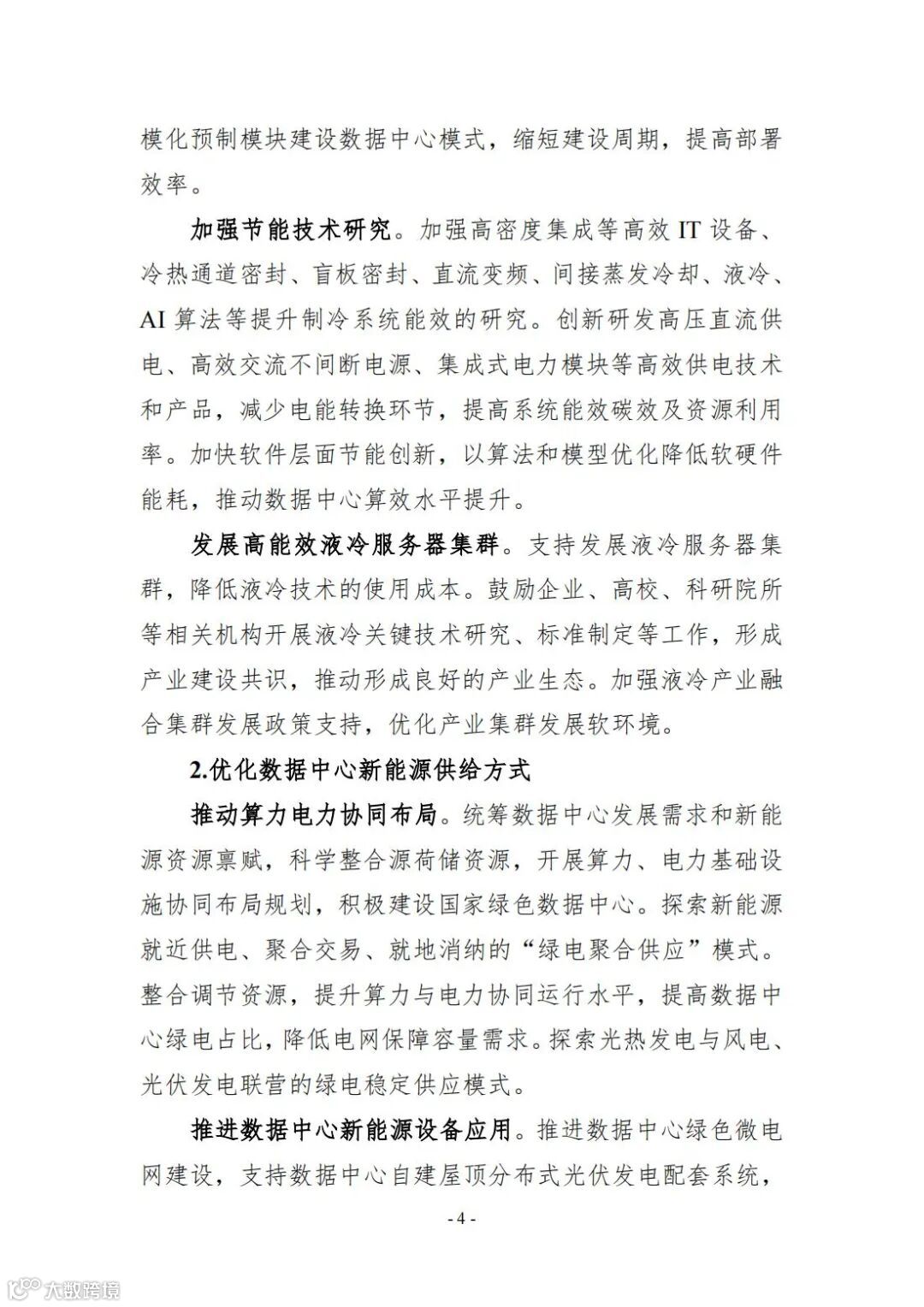 模化预制模块建设数据中心模式，缩短建设周期，提高部署效率。

加强节能技术研究。加强高密度集成等高效 IT 设备、冷热通道密封、盲板密封、直流变频、间接蒸发冷却、液冷、AI 算法等提升制冷系统能效的研究。创新研发高压直流供电、高效交流不间断电源、集成式电力模块等高效供电技术和产品，减少电能转换环节，提高系统能效碳效及资源利用率。加快软件层面节能创新，以算法和模型优化降低软硬件能耗，推动数据中心算效水平提升。

发展高能效液冷服务器集群。支持发展液冷服务器集群，降低液冷技术的使用成本。鼓励企业、高校、科研院所等相关机构开展液冷关键技术研究、标准制定等工作，形成产业建设共识，推动形成良好的产业生态。加强液冷产业融合集群发展政策支持，优化产业集群发展软环境。

2.优化数据中心新能源供给方式

推动算力电力协同布局。统筹数据中心发展需求和新能源资源禀赋，科学整合源荷储资源，开展算力、电力基础设施协同布局规划，积极建设国家绿色数据中心。探索新能源就近供电、聚合交易、就地消纳的“绿电聚合供应”模式。整合调节资源，提升算力与电力协同运行水平，提高数据中心绿电占比，降低电网保障容量需求。探索光热发电与风电、光伏发电联营的绿电稳定供应模式。

推进数据中心新能源设备应用。推进数据中心绿色微电网建设，支持数据中心自建屋顶分布式光伏发电配套系统，

- 4 -

大数跨境